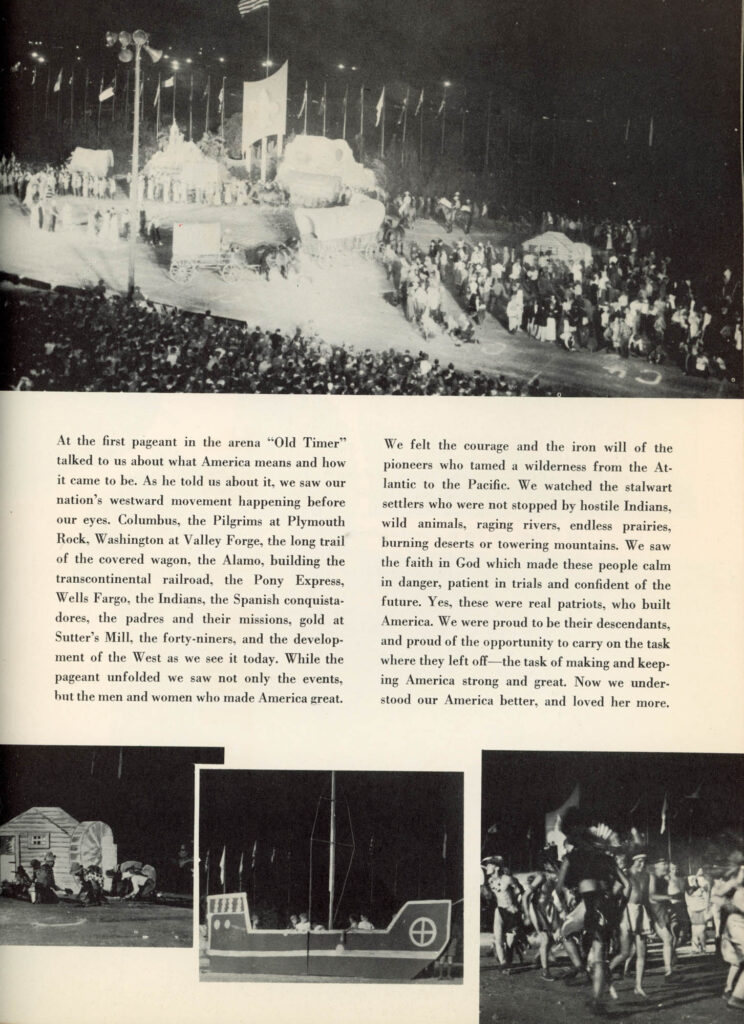 At the first pageant in the arena "Old Timer" talked to us about what America means and how it came to be. As he told us about it, we saw our nation's westward movement happening before our eyes. Columbus, the Pilgrims at Plymouth Rock, Washington at Valley Forge, the long trail of the covered wagon, the Alamo, building the transcontinental railroad, the Pony Express, Wells Fargo, the Indians, the Spanish conquistadores, the padres and their missions, gold at Sutter's Mill, the forty-niners, and the development of the West as we see it today. While the pageant unfolded we saw not only the events, but the men and women who made America great.

We felt the courage and the iron will of the pioneers who tamed a wilderness from the Atlantic to the Pacific. We watched the stalwart settlers who were not stopped by hostile Indians, wild animals, raging rivers, endless prairies, burning deserts or towering mountains. We saw the faith in God which made these people calm in danger, patient in trials and confident of the future. Yes, these were real patriots, who built America. We were proud to be their descendants, and proud of the opportunity to carry on the task where they left off—the task of making and keeping America strong and great. Now we understood our America better, and loved her more.